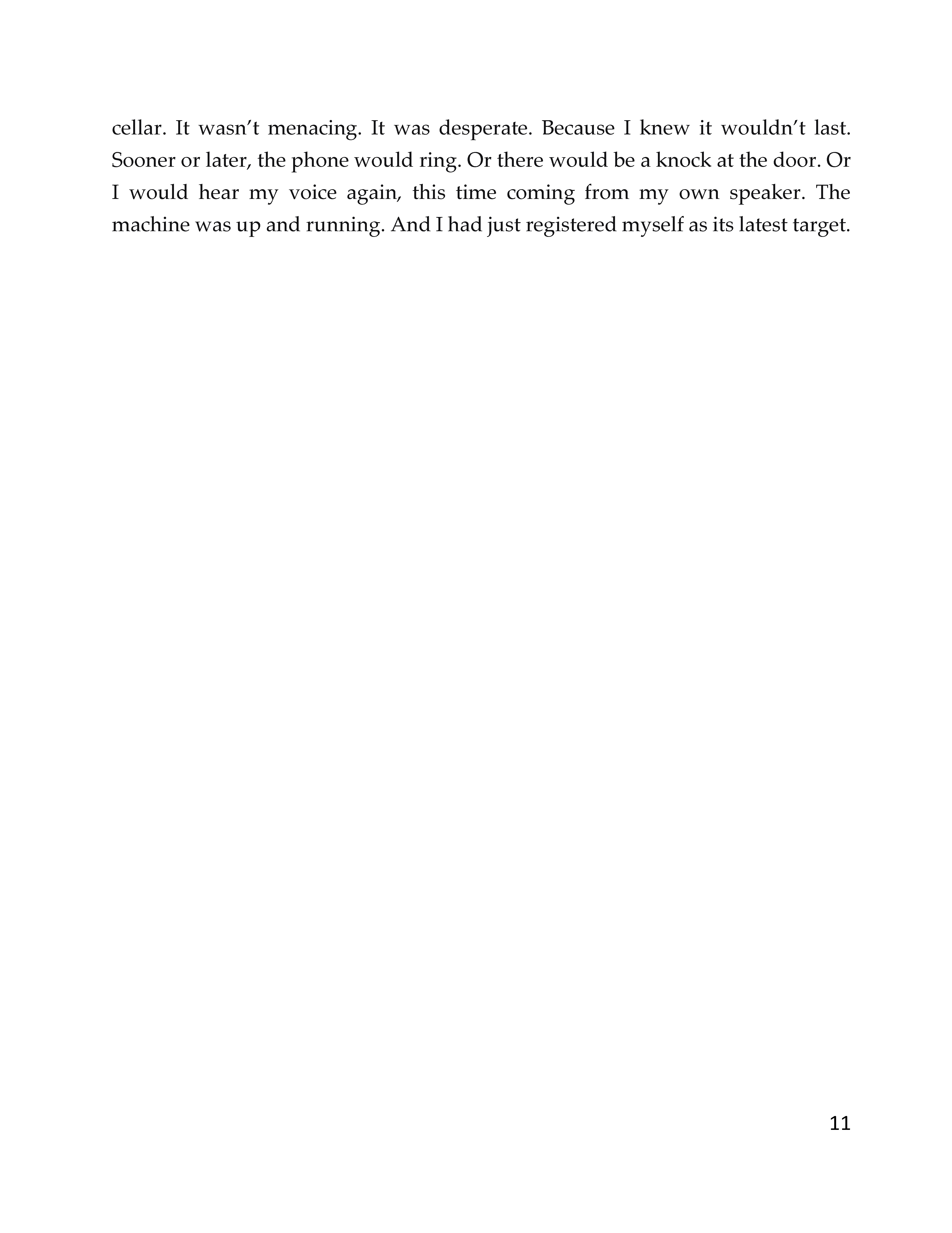 cellar. It wasn’t menacing. It was desperate. Because I knew it wouldn’t last. Sooner or later, the phone would ring. Or there would be a knock at the door. Or I would hear my voice again, this time coming from my own speaker. The machine was up and running. And I had just registered myself as its latest target.

11